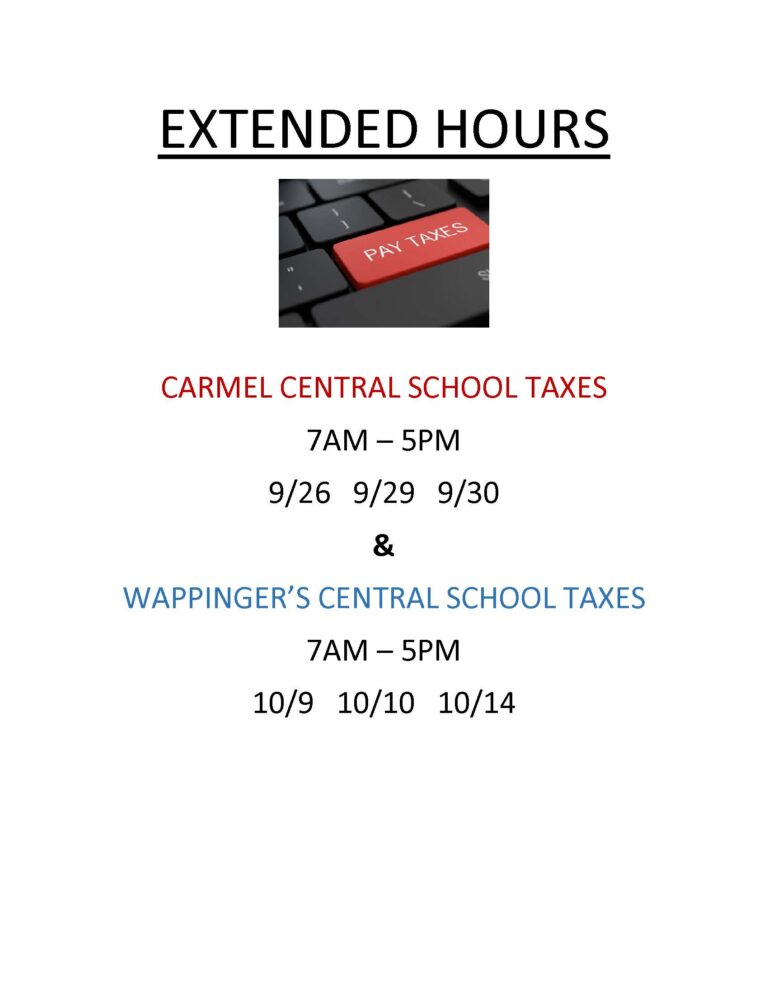 EXTENDED HOURS

PAY TAXES

CARMEL CENTRAL SCHOOL TAXES

7AM – 5PM

9/26 9/29 9/30

&

WAPPINGER’S CENTRAL SCHOOL TAXES

7AM – 5PM

10/9 10/10 10/14